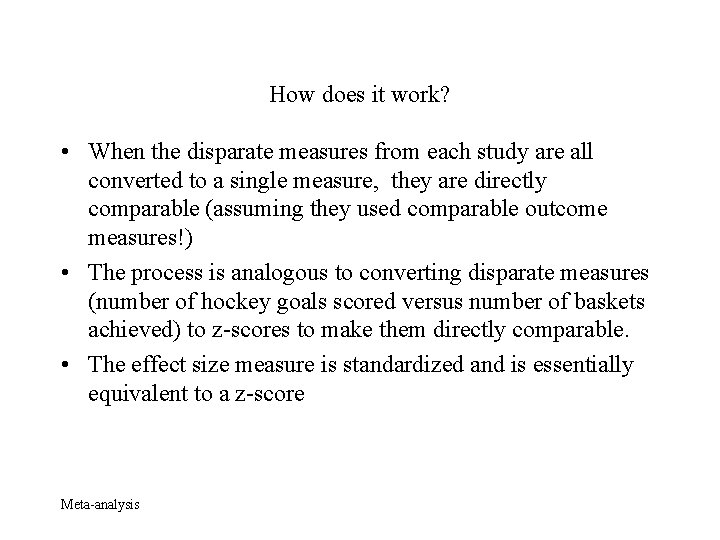 How does it work?

• When the disparate measures from each study are all converted to a single measure, they are directly comparable (assuming they used comparable outcome measures!)

• The process is analogous to converting disparate measures (number of hockey goals scored versus number of baskets achieved) to z-scores to make them directly comparable.

• The effect size measure is standardized and is essentially equivalent to a z-score

Meta-analysis